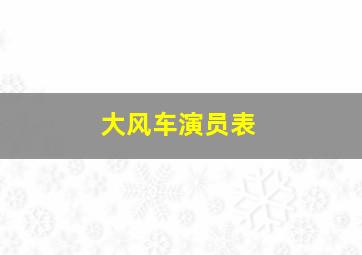 大风车演员表